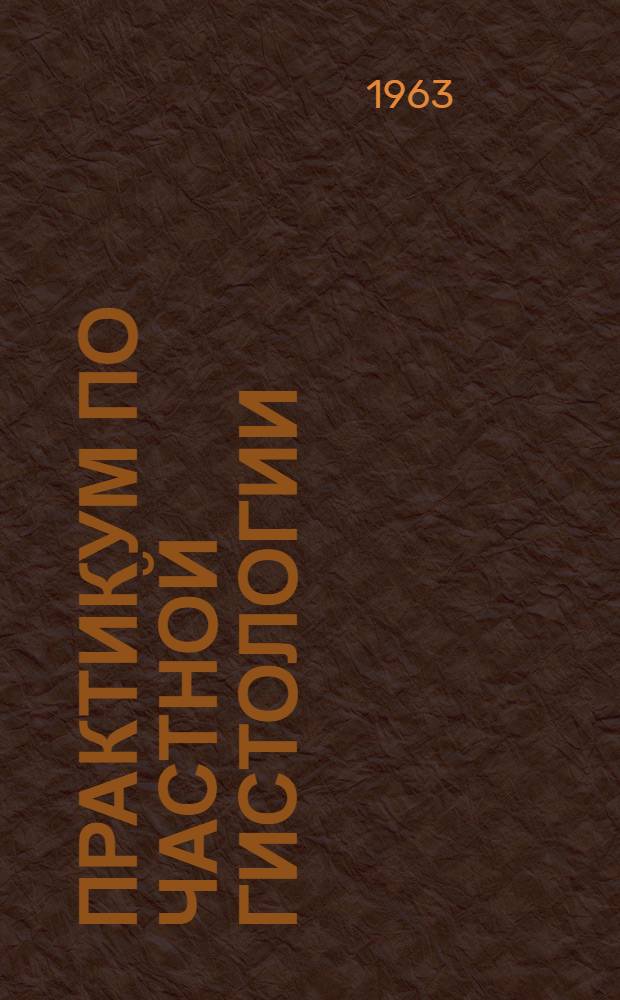 1963

ПРАКТИКУМ ПО ЧАСТНОЙ ГИСТОЛОГИИ